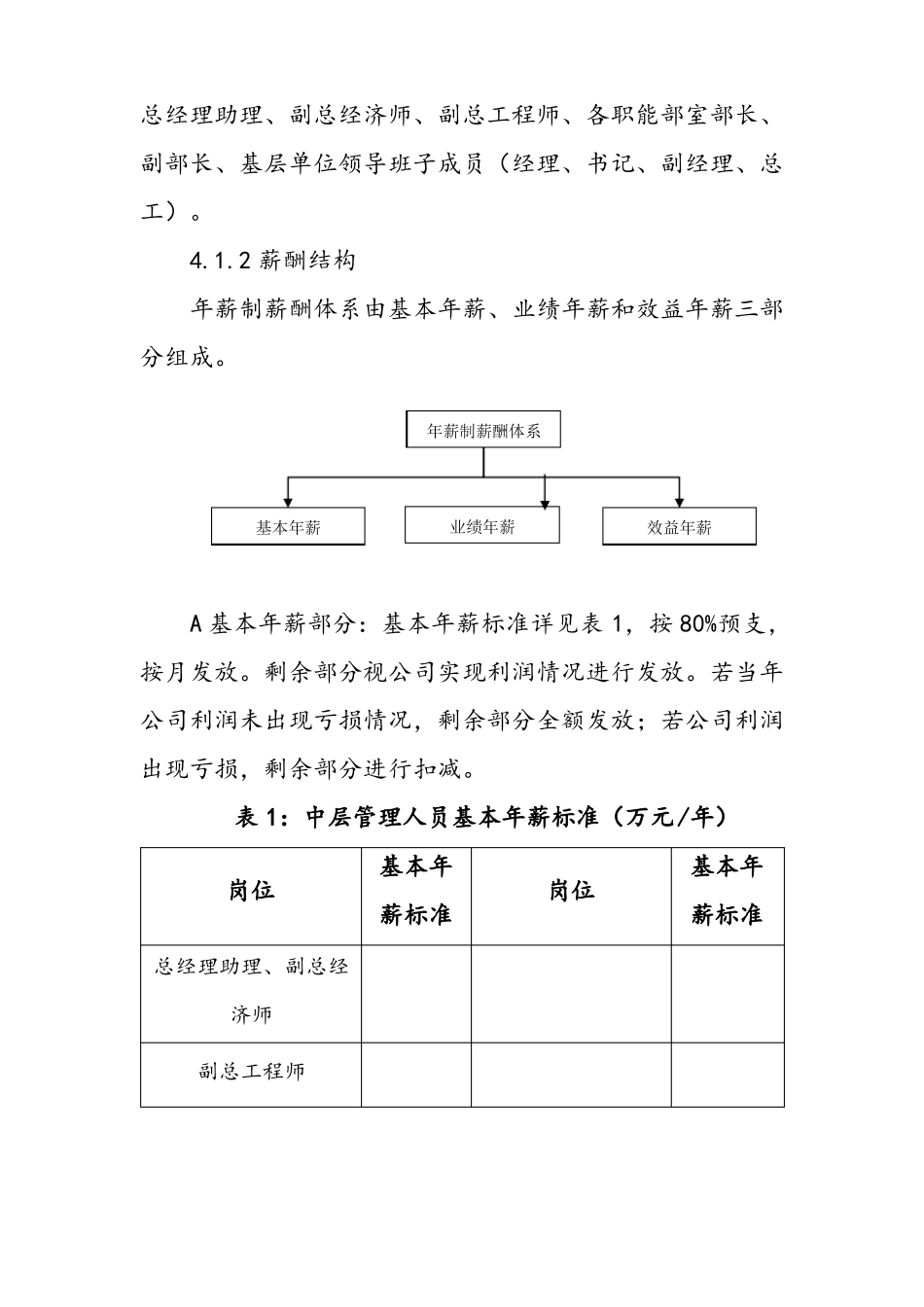 总经理助理、副总经济师、副总工程师、各职能部室部长、副部长、基层单位领导班子成员（经理、书记、副经理、总工）。

4.1.2 薪酬结构

年薪制薪酬体系由基本年薪、业绩年薪和效益年薪三部分组成。

年薪制薪酬体系

基本年薪

业绩年薪

效益年薪

A 基本年薪部分：基本年薪标准详见表 1，按 80%预支，按月发放。剩余部分视公司实现利润情况进行发放。若当年公司利润未出现亏损情况，剩余部分全额发放；若公司利润出现亏损，剩余部分进行扣减。

表 1：中层管理人员基本年薪标准（万元/年）

| 岗位 | 基本年薪标准 | 岗位 | 基本年薪标准 |
|---|---|---|---|
| 总经理助理、副总经济师 | | | |
| 副总工程师 | | | |